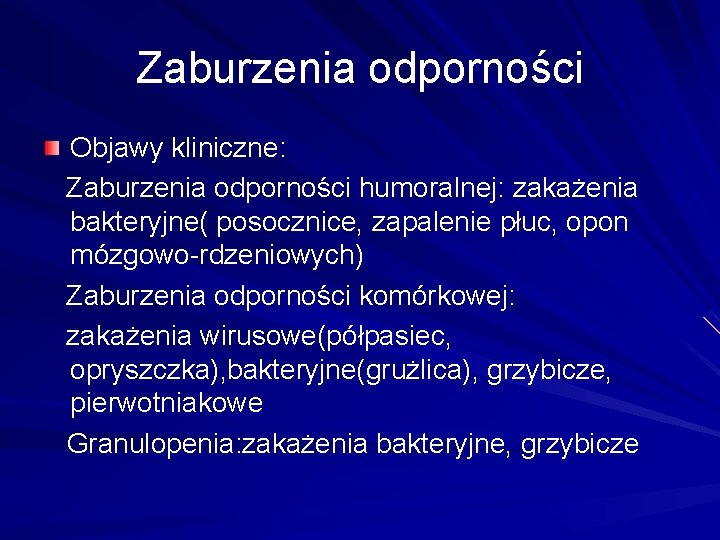 Zaburzenia odporności

Objawy kliniczne:

Zaburzenia odporności humoralnej: zakażenia bakteryjne( posocznice, zapalenie płuc, opon mózgowo-rdzeniowych)

Zaburzenia odporności komórkowej:

zakażenia wirusowe(półpasiec, opryszczka),bakteryjne(grużlica), grzybicze, pierwotniakowe

Granulopenia:zakażenia bakteryjne, grzybicze